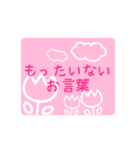 もったいない
お言葉